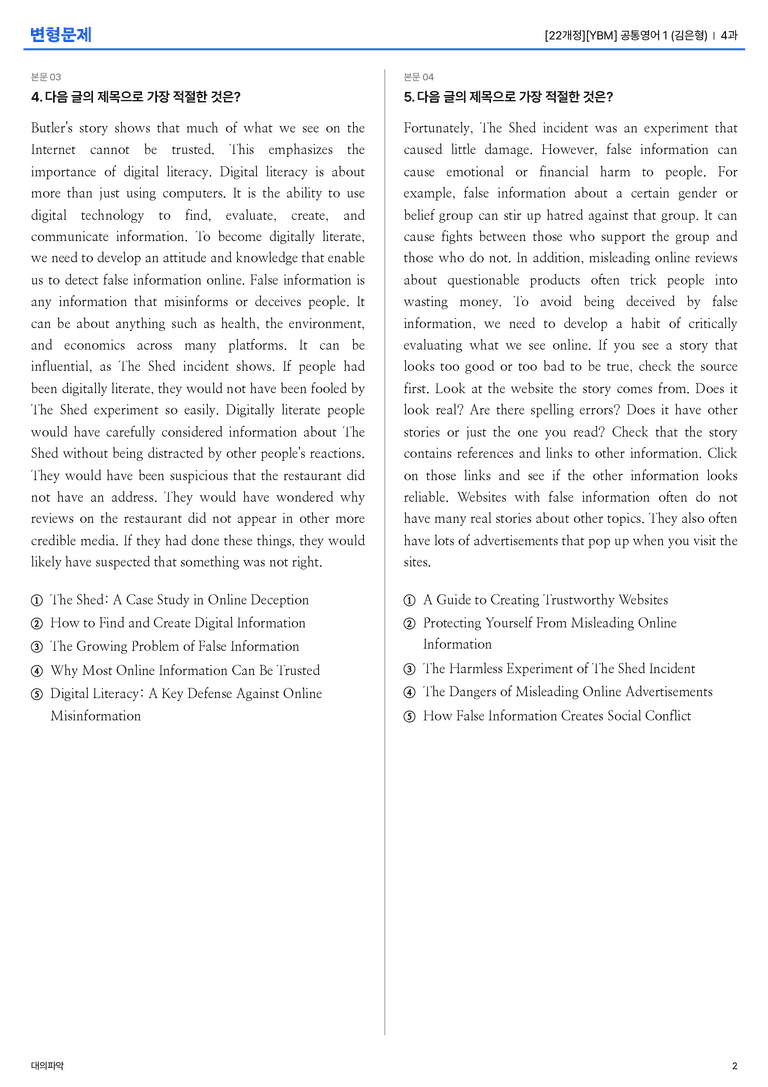 변형문제

[22개정][YBM] 공통영어 1 (김은형) | 4과

본문 03

4. 다음 글의 제목으로 가장 적절한 것은?

Butler's story shows that much of what we see on the Internet cannot be trusted. This emphasizes the importance of digital literacy. Digital literacy is about more than just using computers. It is the ability to use digital technology to find, evaluate, create, and communicate information. To become digitally literate, we need to develop an attitude and knowledge that enable us to detect false information online. False information is any information that misinforms or deceives people. It can be about anything such as health, the environment, and economics across many platforms. It can be influential, as The Shed incident shows. If people had been digitally literate, they would not have been fooled by The Shed experiment so easily. Digitally literate people would have carefully considered information about The Shed without being distracted by other people's reactions. They would have been suspicious that the restaurant did not have an address. They would have wondered why reviews on the restaurant did not appear in other more credible media. If they had done these things, they would likely have suspected that something was not right.

① The Shed: A Case Study in Online Deception
② How to Find and Create Digital Information
③ The Growing Problem of False Information
④ Why Most Online Information Can Be Trusted
⑤ Digital Literacy: A Key Defense Against Online Misinformation

본문 04

5. 다음 글의 제목으로 가장 적절한 것은?

Fortunately, The Shed incident was an experiment that caused little damage. However, false information can cause emotional or financial harm to people. For example, false information about a certain gender or belief group can stir up hatred against that group. It can cause fights between those who support the group and those who do not. In addition, misleading online reviews about questionable products often trick people into wasting money. To avoid being deceived by false information, we need to develop a habit of critically evaluating what we see online. If you see a story that looks too good or too bad to be true, check the source first. Look at the website the story comes from. Does it look real? Are there spelling errors? Does it have other stories or just the one you read? Check that the story contains references and links to other information. Click on those links and see if the other information looks reliable. Websites with false information often do not have many real stories about other topics. They also often have lots of advertisements that pop up when you visit the sites.

① A Guide to Creating Trustworthy Websites
② Protecting Yourself From Misleading Online Information
③ The Harmless Experiment of The Shed Incident
④ The Dangers of Misleading Online Advertisements
⑤ How False Information Creates Social Conflict

대의파악

2